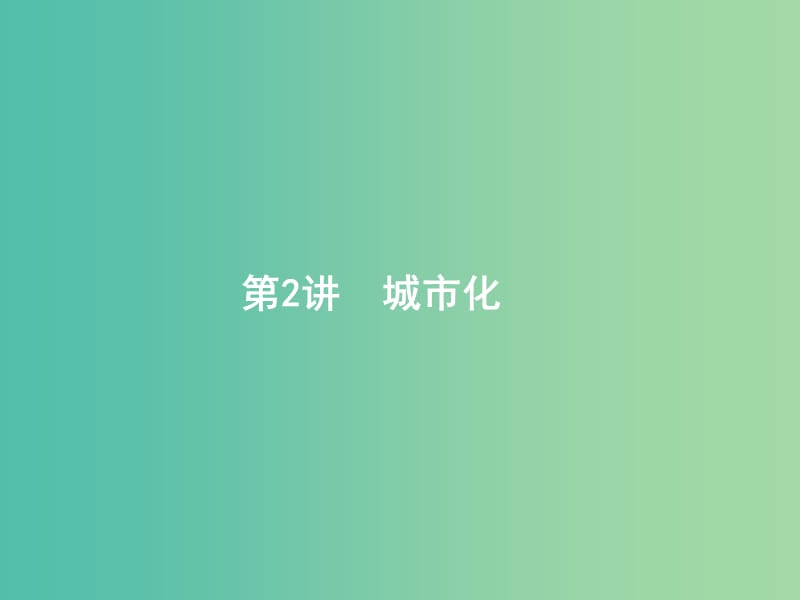 第2讲　城市化